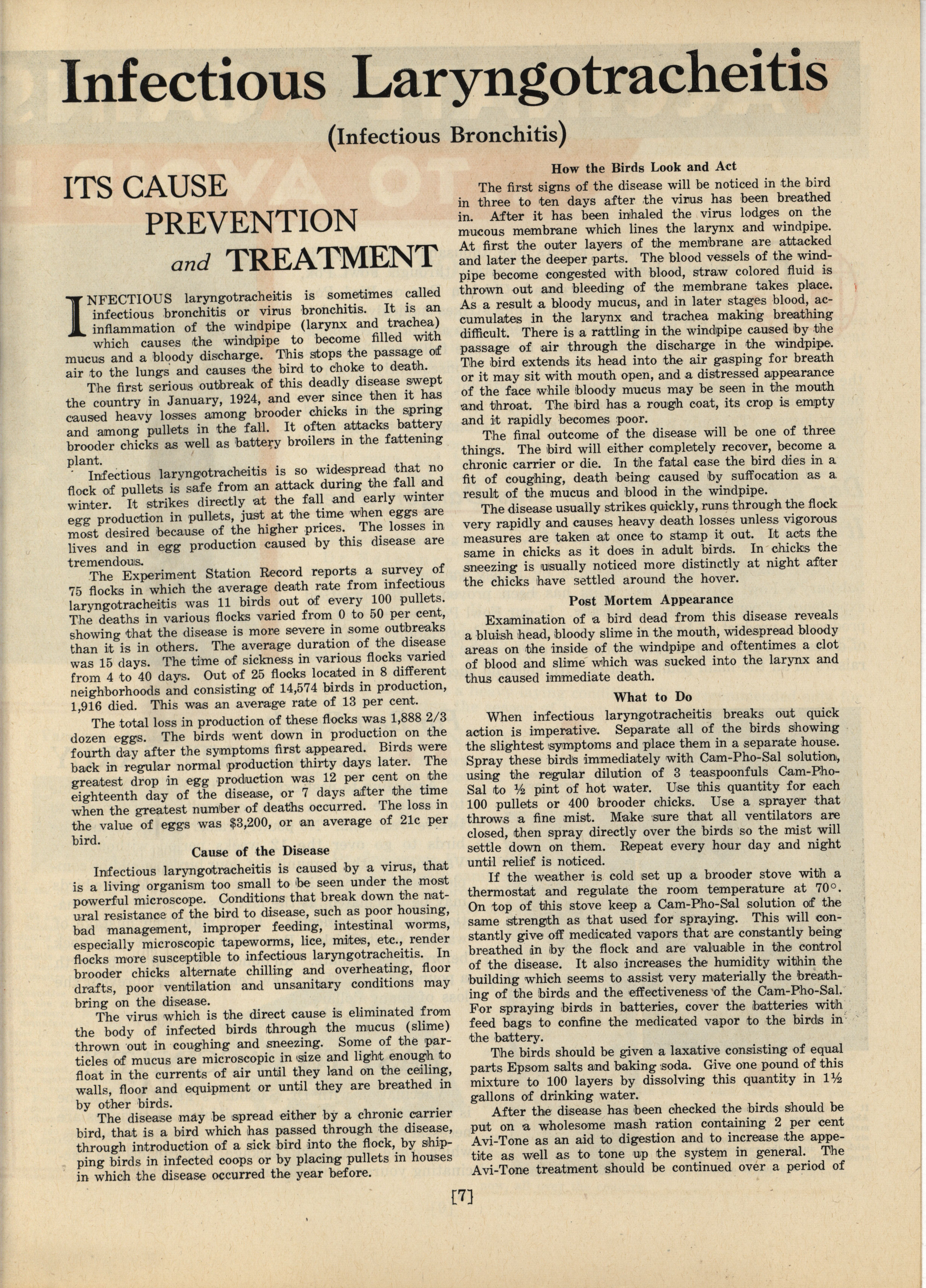 Infectious Laryngotracheitis

(Infectious Bronchitis)

ITS CAUSE PREVENTION and TREATMENT

INFECTIOUS laryngotracheitis is sometimes called infectious bronchitis or virus bronchitis. It is an inflammation of the windpipe (larynx and trachea) which causes the windpipe to become filled with mucus and a bloody discharge. This stops the passage of air to the lungs and causes the bird to choke to death.

The first serious outbreak of this deadly disease swept the country in January, 1924, and ever since then it has caused heavy losses among brooder chicks in the spring and among pullets in the fall. It often attacks battery brooder chicks as well as battery broilers in the fattening plant.

Infectious laryngotracheitis is so widespread that no flock of pullets is safe from an attack during the fall and winter. It strikes directly at the fall and early winter egg production in pullets, just at the time when eggs are most desired because of the higher prices. The losses in lives and in egg production caused by this disease are tremendous.

The Experiment Station Record reports a survey of 75 flocks in which the average death rate from infectious laryngotracheitis was 11 birds out of every 100 pullets. The deaths in various flocks varied from 0 to 50 per cent, showing that the disease is more severe in some outbreaks than it is in others. The average duration of the disease was 15 days. The time of sickness in various flocks varied from 4 to 40 days. Out of 25 flocks located in 8 different neighborhoods and consisting of 14,574 birds in production, 1,916 died. This was an average rate of 13 per cent.

The total loss in production of these flocks was 1,888 2/3 dozen eggs. The birds went down in production on the fourth day after the symptoms first appeared. Birds were back in regular normal production thirty days later. The greatest drop in egg production was 12 per cent on the eighteenth day of the disease, or 7 days after the time when the greatest number of deaths occurred. The loss in the value of eggs was $3,200, or an average of 21c per bird.

Cause of the Disease

Infectious laryngotracheitis is caused by a virus, that is a living organism too small to be seen under the most powerful microscope. Conditions that break down the natural resistance of the bird to disease, such as poor housing, bad management, improper feeding, intestinal worms, especially microscopic tapeworms, lice, mites, etc., render flocks more susceptible to infectious laryngotracheitis. In brooder chicks alternate chilling and overheating, floor drafts, poor ventilation and unsanitary conditions may bring on the disease.

The virus which is the direct cause is eliminated from the body of infected birds through the mucus (slime) thrown out in coughing and sneezing. Some of the particles of mucus are microscopic in size and light enough to float in the currents of air until they land on the ceiling, walls, floor and equipment or until they are breathed in by other birds.

The disease may be spread either by a chronic carrier bird, that is a bird which has passed through the disease, through introduction of a sick bird into the flock, by shipping birds in infected coops or by placing pullets in houses in which the disease occurred the year before.

How the Birds Look and Act

The first signs of the disease will be noticed in the bird in three to ten days after the virus has been breathed in. After it has been inhaled the virus lodges on the mucous membrane which lines the larynx and windpipe. At first the outer layers of the membrane are attacked and later the deeper parts. The blood vessels of the windpipe become congested with blood, straw colored fluid is thrown out and bleeding of the membrane takes place. As a result a bloody mucus, and in later stages blood, accumulates in the larynx and trachea making breathing difficult. There is a rattling in the windpipe caused by the passage of air through the discharge in the windpipe. The bird extends its head into the air gasping for breath or it may sit with mouth open, and a distressed appearance of the face while bloody mucus may be seen in the mouth and throat. The bird has a rough coat, its crop is empty and it rapidly becomes poor.

The final outcome of the disease will be one of three things. The bird will either completely recover, become a chronic carrier or die. In the fatal case the bird dies in a fit of coughing, death being caused by suffocation as a result of the mucus and blood in the windpipe.

The disease usually strikes quickly, runs through the flock very rapidly and causes heavy death losses unless vigorous measures are taken at once to stamp it out. It acts the same in chicks as it does in adult birds. In chicks the sneezing is usually noticed more distinctly at night after the chicks have settled around the hover.

Post Mortem Appearance

Examination of a bird dead from this disease reveals a bluish head, bloody slime in the mouth, widespread bloody areas on the inside of the windpipe and oftentimes a clot of blood and slime which was sucked into the larynx and thus caused immediate death.

What to Do

When infectious laryngotracheitis breaks out quick action is imperative. Separate all of the birds showing the slightest symptoms and place them in a separate house. Spray these birds immediately with Cam-Pho-Sal solution, using the regular dilution of 3 teaspoonfuls Cam-Pho-Sal to ½ pint of hot water. Use this quantity for each 100 pullets or 400 brooder chicks. Use a sprayer that throws a fine mist. Make sure that all ventilators are closed, then spray directly over the birds so the mist will settle down on them. Repeat every hour day and night until relief is noticed.

If the weather is cold set up a brooder stove with a thermostat and regulate the room temperature at 70°. On top of this stove keep a Cam-Pho-Sal solution of the same strength as that used for spraying. This will constantly give off medicated vapors that are constantly being breathed in by the flock and are valuable in the control of the disease. It also increases the humidity within the building which seems to assist very materially the breathing of the birds and the effectiveness of the Cam-Pho-Sal. For spraying birds in batteries, cover the batteries with feed bags to confine the medicated vapor to the birds in the battery.

The birds should be given a laxative consisting of equal parts Epsom salts and baking soda. Give one pound of this mixture to 100 layers by dissolving this quantity in 1½ gallons of drinking water.

After the disease has been checked the birds should be put on a wholesome mash ration containing 2 per cent Avi-Tone as an aid to digestion and to increase the appetite as well as to tone up the system in general. The Avi-Tone treatment should be continued over a period of

[7]